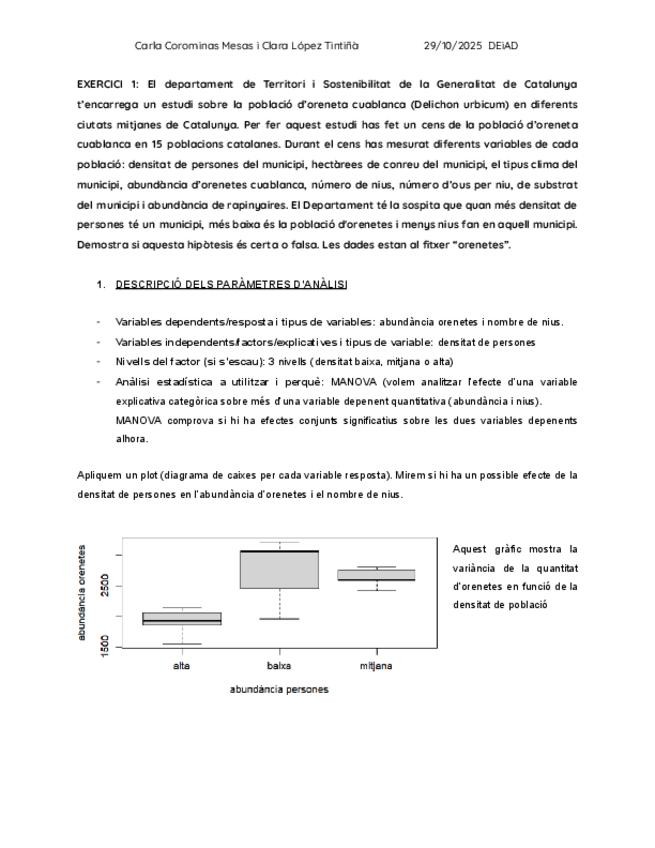 Carla Corominas Mesas i Clara López Tintiñà 29/10/2025 DEiAD

EXERCICI 1: El departament de Territori i Sostenibilitat de la Generalitat de Catalunya t'encarrega un estudi sobre la població d'oreneta cuablanca (Delichon urbicum) en diferents ciutats mitjanes de Catalunya. Per fer aquest estudi has fet un cens de la població d'oreneta cuablanca en 15 poblacions catalanes. Durant el cens has mesurat diferents variables de cada població: densitat de persones del municipi, hectàrees de conreu del municipi, el tipus clima del municipi, abundància d'orenetes cuablanca, número de nius, número d'ous per niu, de substrat del municipi i abundància de rapinyaires. El Departament té la sospita que quan més densitat de persones té un municipi, més baixa és la població d'orenetes i menys nius fan en aquell municipi. Demostra si aquesta hipòtesis és certa o falsa. Les dades estan al fitxer "orenetes".

1. DESCRIPCIÓ DELS PARÀMETRES D'ANÀLISI

- Variables dependents/resposta i tipus de variables: abundància orenetes i nombre de nius.
- Variables independents/factors/explicatives i tipus de variable: densitat de persones
- Nivells del factor (si s'escau): 3 nivells (densitat baixa, mitjana o alta)
- Anàlisi estadística a utilitzar i perquè: MANOVA (volem analitzar l'efecte d'una variable explicativa categòrica sobre més d'una variable depenent quantitativa (abundància i nius). MANOVA comprova si hi ha efectes conjunts significatius sobre les dues variables depenents alhora.

Apliquem un plot (diagrama de caixes per cada variable resposta). Mirem si hi ha un possible efecte de la densitat de persones en l'abundància d'orenetes i el nombre de nius.

abundància orenetes
1500
2500
alta
baixa
mitjana
abundància persones

Aquest gràfic mostra la variància de la quantitat d'orenetes en funció de la densitat de població